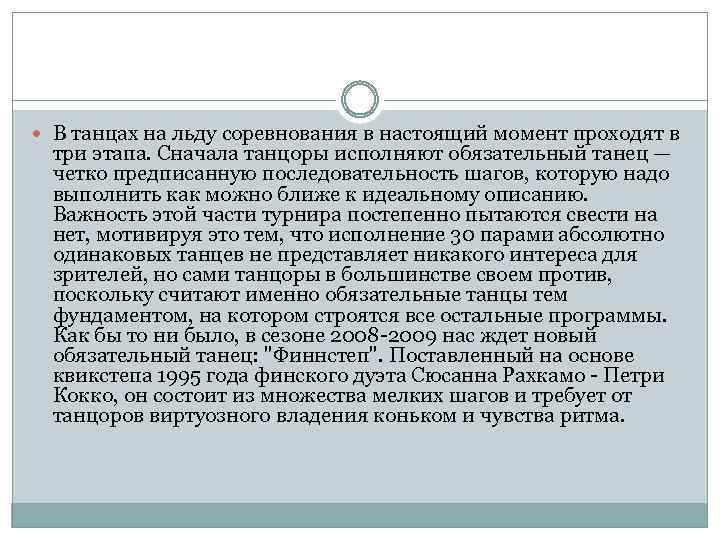 В танцах на льду соревнования в настоящий момент проходят в три этапа. Сначала танцоры исполняют обязательный танец — четко предписанную последовательность шагов, которую надо выполнить как можно ближе к идеальному описанию. Важность этой части турнира постепенно пытаются свести на нет, мотивируя это тем, что исполнение 30 парами абсолютно одинаковых танцев не представляет никакого интереса для зрителей, но сами танцоры в большинстве своем против, поскольку считают именно обязательные танцы тем фундаментом, на котором строятся все остальные программы. Как бы то ни было, в сезоне 2008-2009 нас ждет новый обязательный танец: "Финнстеп". Поставленный на основе квикстепа 1995 года финского дуэта Сюсанна Рахкамо - Петри Кокко, он состоит из множества мелких шагов и требует от танцоров виртуозного владения коньком и чувства ритма.